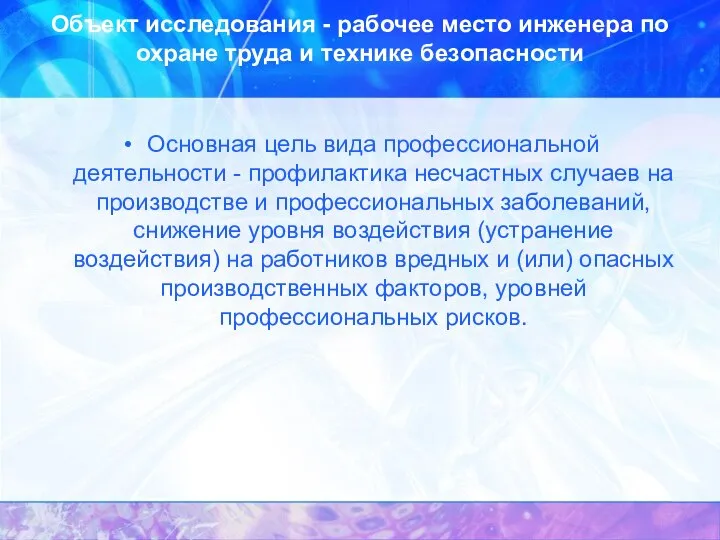 Объект исследования - рабочее место инженера по охране труда и технике безопасности

• Основная цель вида профессиональной деятельности - профилактика несчастных случаев на производстве и профессиональных заболеваний, снижение уровня воздействия (устранение воздействия) на работников вредных и (или) опасных производственных факторов, уровней профессиональных рисков.